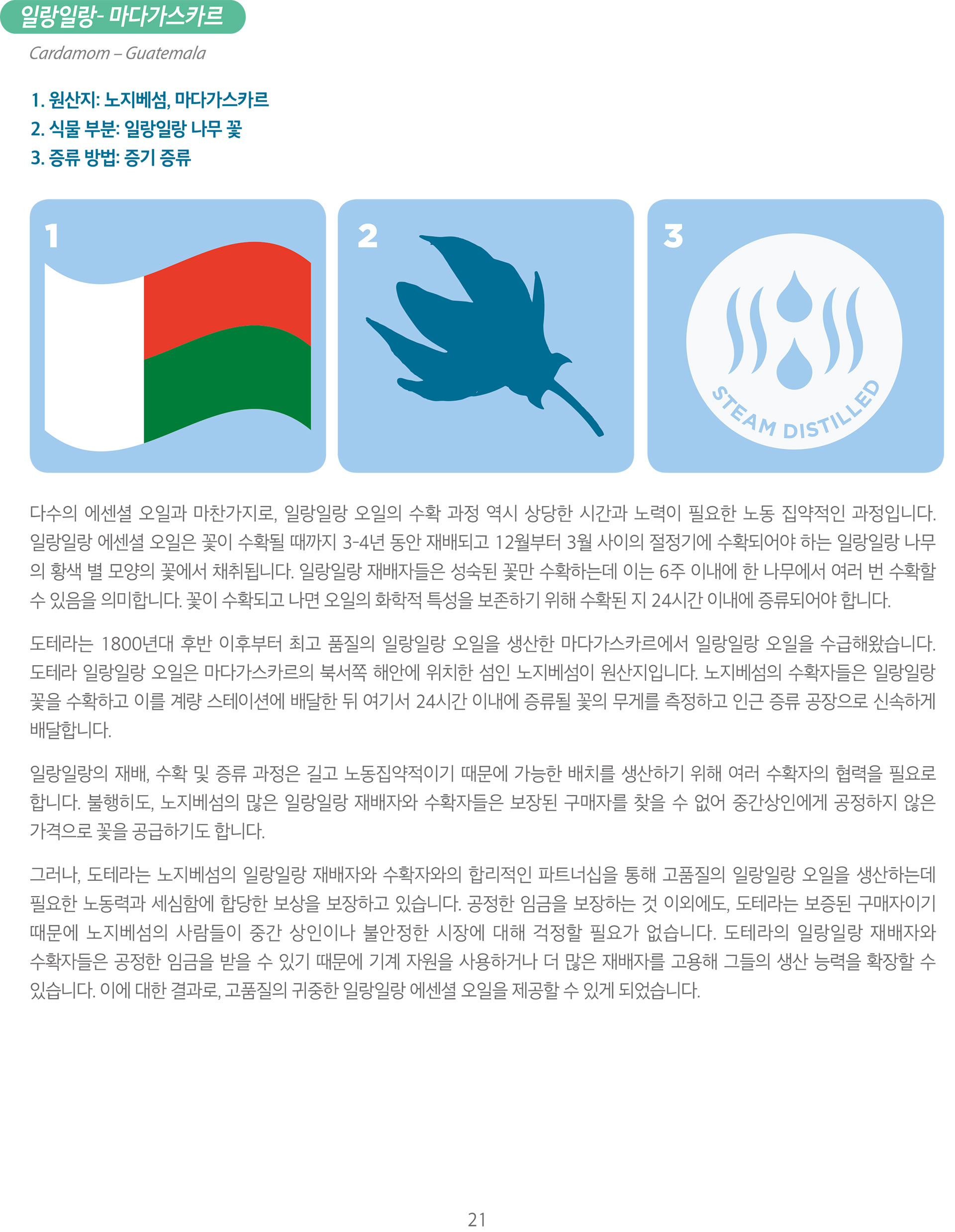 일랑일랑- 마다가스카르

Cardamom – Guatemala

1. 원산지: 노지베섬, 마다가스카르
2. 식물 부분: 일랑일랑 나무 꽃
3. 증류 방법: 증기 증류

1

2

3

STEAM DISTILLED

다수의 에센셜 오일과 마찬가지로, 일랑일랑 오일의 수확 과정 역시 상당한 시간과 노력이 필요한 노동 집약적인 과정입니다. 일랑일랑 에센셜 오일은 꽃이 수확될 때까지 3-4년 동안 재배되고 12월부터 3월 사이의 절정기에 수확되어야 하는 일랑일랑 나무의 황색 별 모양의 꽃에서 채취됩니다. 일랑일랑 재배자들은 성숙된 꽃만 수확하는데 이는 6주 이내에 한 나무에서 여러 번 수확할 수 있음을 의미합니다. 꽃이 수확되고 나면 오일의 화학적 특성을 보존하기 위해 수확된 지 24시간 이내에 증류되어야 합니다.

도테라는 1800년대 후반 이후부터 최고 품질의 일랑일랑 오일을 생산한 마다가스카르에서 일랑일랑 오일을 수급해왔습니다. 도테라 일랑일랑 오일은 마다가스카르의 북서쪽 해안에 위치한 섬인 노지베섬이 원산지입니다. 노지베섬의 수확자들은 일랑일랑 꽃을 수확하고 이를 계량 스테이션에 배달한 뒤 여기서 24시간 이내에 증류될 꽃의 무게를 측정하고 인근 증류 공장으로 신속하게 배달합니다.

일랑일랑의 재배, 수확 및 증류 과정은 길고 노동집약적이기 때문에 가능한 배치를 생산하기 위해 여러 수확자의 협력을 필요로 합니다. 불행히도, 노지베섬의 많은 일랑일랑 재배자와 수확자들은 보장된 구매자를 찾을 수 없어 중간상인에게 공정하지 않은 가격으로 꽃을 공급하기도 합니다.

그러나, 도테라는 노지베섬의 일랑일랑 재배자와 수확자와의 합리적인 파트너십을 통해 고품질의 일랑일랑 오일을 생산하는데 필요한 노동력과 세심함에 합당한 보상을 보장하고 있습니다. 공정한 임금을 보장하는 것 이외에도, 도테라는 보증된 구매자이기 때문에 노지베섬의 사람들이 중간 상인이나 불안정한 시장에 대해 걱정할 필요가 없습니다. 도테라의 일랑일랑 재배자와 수확자들은 공정한 임금을 받을 수 있기 때문에 기계 자원을 사용하거나 더 많은 재배자를 고용해 그들의 생산 능력을 확장할 수 있습니다. 이에 대한 결과로, 고품질의 귀중한 일랑일랑 에센셜 오일을 제공할 수 있게 되었습니다.

21